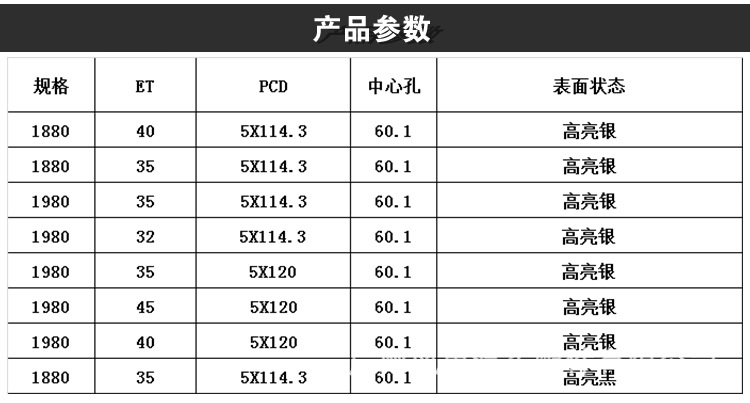 产品参数

| 规格 | ET | PCD | 中心孔 | 表面状态 |
|---|---|---|---|---|
| 1880 | 40 | 5X114.3 | 60.1 | 高亮银 |
| 1880 | 35 | 5X114.3 | 60.1 | 高亮银 |
| 1980 | 35 | 5X114.3 | 60.1 | 高亮银 |
| 1980 | 32 | 5X114.3 | 60.1 | 高亮银 |
| 1980 | 35 | 5X120 | 60.1 | 高亮银 |
| 1980 | 45 | 5X120 | 60.1 | 高亮银 |
| 1980 | 40 | 5X120 | 60.1 | 高亮银 |
| 1880 | 35 | 5X114.3 | 60.1 | 高亮黑 |